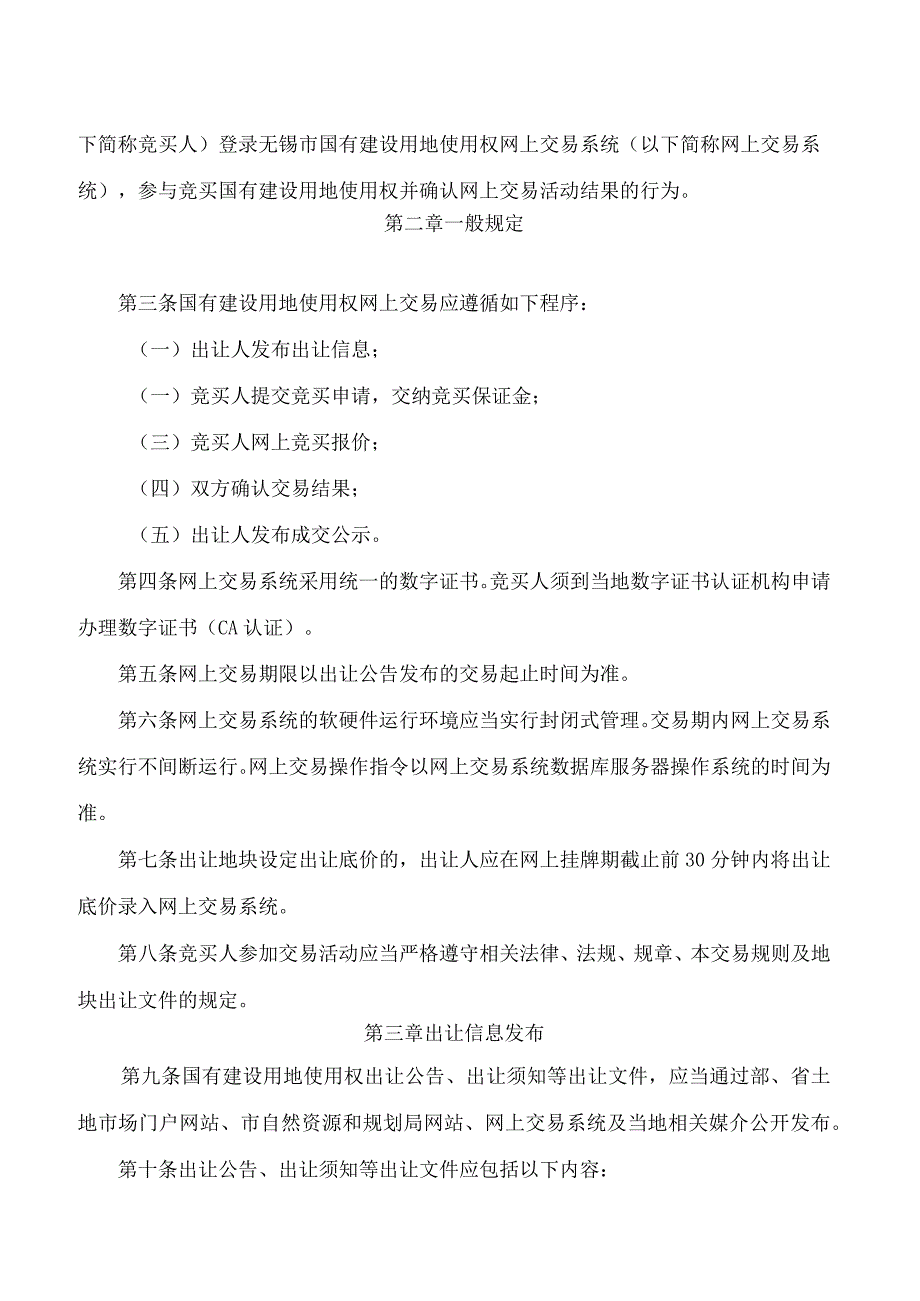 下简称竞买人）登录无锡市国有建设用地使用权网上交易系统（以下简称网上交易系统），参与竞买国有建设用地使用权并确认网上交易活动结果的行为。

第二章一般规定

第三条国有建设用地使用权网上交易应遵循如下程序：

（一）出让人发布出让信息；

（一）竞买人提交竞买申请，交纳竞买保证金；

（三）竞买人网上竞买报价；

（四）双方确认交易结果；

（五）出让人发布成交公示。

第四条网上交易系统采用统一的数字证书。竞买人须到当地数字证书认证机构申请办理数字证书（CA认证）。

第五条网上交易期限以出让公告发布的交易起止时间为准。

第六条网上交易系统的软硬件运行环境应当实行封闭式管理。交易期内网上交易系统实行不间断运行。网上交易操作指令以网上交易系统数据库服务器操作系统的时间为准。

第七条出让地块设定出让底价的，出让人应在网上挂牌期截止前30分钟内将出让底价录入网上交易系统。

第八条竞买人参加交易活动应当严格遵守相关法律、法规、规章、本交易规则及地块出让文件的规定。

第三章出让信息发布

第九条国有建设用地使用权出让公告、出让须知等出让文件，应当通过部、省土地市场门户网站、市自然资源和规划局网站、网上交易系统及当地相关媒介公开发布。

第十条出让公告、出让须知等出让文件应包括以下内容：